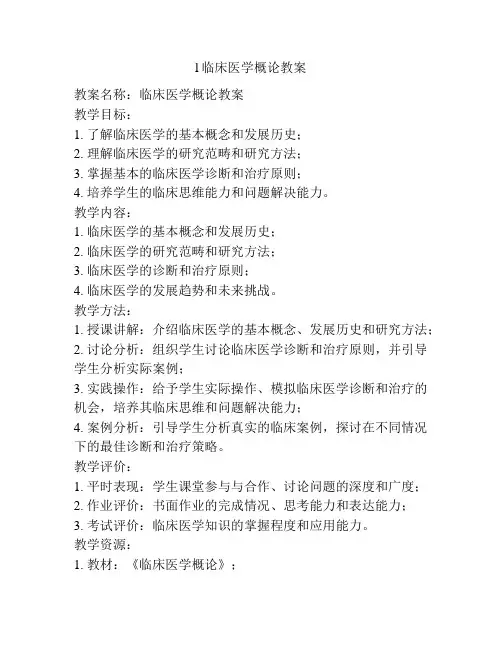 1临床医学概论教案

教案名称：临床医学概论教案
教学目标：
1. 了解临床医学的基本概念和发展历史；
2. 理解临床医学的研究范畴和研究方法；
3. 掌握基本的临床医学诊断和治疗原则；
4. 培养学生的临床思维能力和问题解决能力。
教学内容：
1. 临床医学的基本概念和发展历史；
2. 临床医学的研究范畴和研究方法；
3. 临床医学的诊断和治疗原则；
4. 临床医学的发展趋势和未来挑战。
教学方法：
1. 授课讲解：介绍临床医学的基本概念、发展历史和研究方法；
2. 讨论分析：组织学生讨论临床医学诊断和治疗原则，并引导学生分析实际案例；
3. 实践操作：给予学生实际操作、模拟临床医学诊断和治疗的机会，培养其临床思维和问题解决能力；
4. 案例分析：引导学生分析真实的临床案例，探讨在不同情况下的最佳诊断和治疗策略。
教学评价：
1. 平时表现：学生课堂参与与合作、讨论问题的深度和广度；
2. 作业评价：书面作业的完成情况、思考能力和表达能力；
3. 考试评价：临床医学知识的掌握程度和应用能力。
教学资源：
1. 教材：《临床医学概论》；